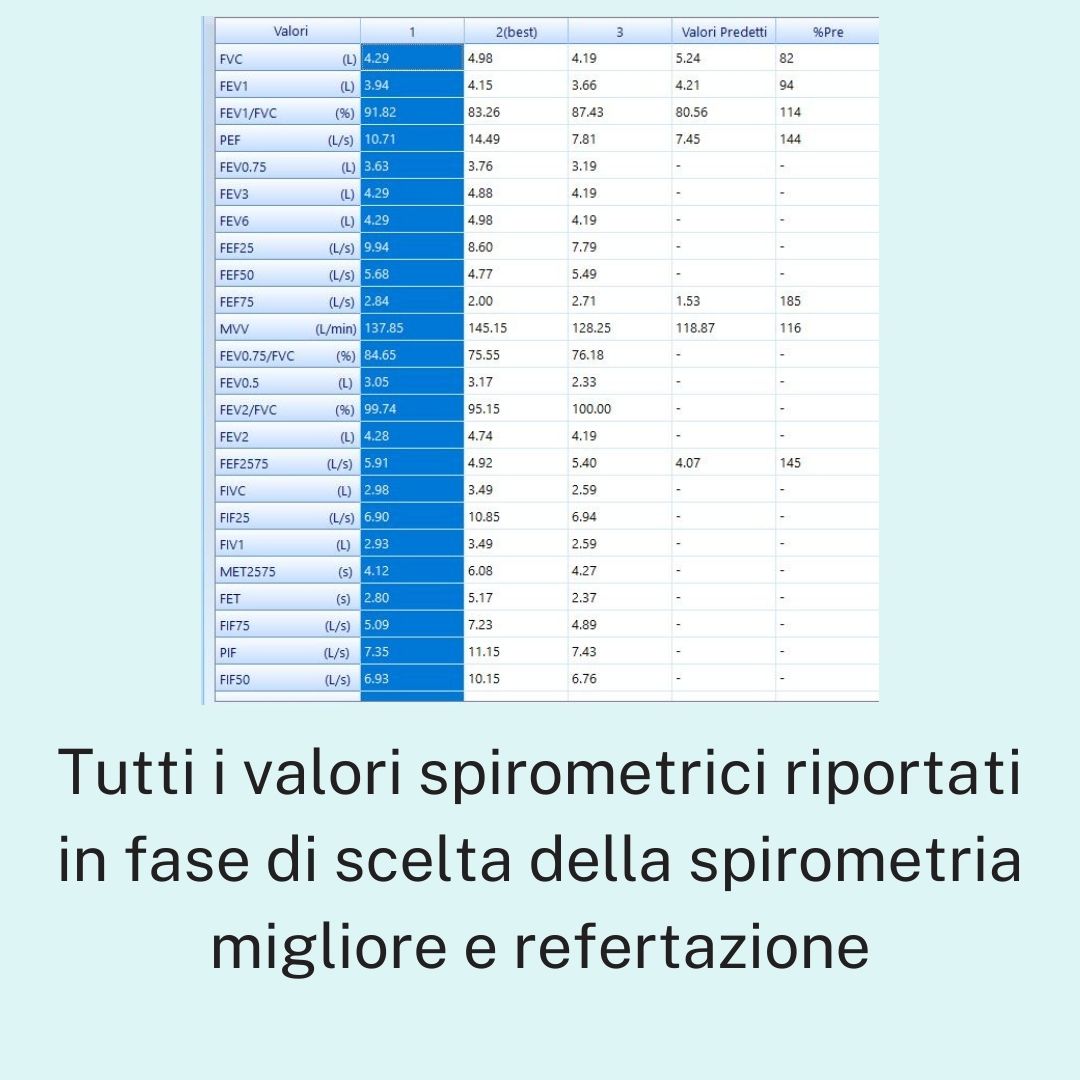 | Valori | 1 | 2(best) | 3 | Valori Predetti | %Pre |
|---|---|---|---|---|---|
| FVC (L) | 4.29 | 4.98 | 4.19 | 5.24 | 82 |
| FEV1 (L) | 3.94 | 4.15 | 3.66 | 4.21 | 94 |
| FEV1/FVC (%) | 91.82 | 83.26 | 87.43 | 80.56 | 114 |
| PEF (L/s) | 10.71 | 14.49 | 7.81 | 7.45 | 144 |
| FEV0.75 (L) | 3.63 | 3.76 | 3.19 | - | - |
| FEV3 (L) | 4.29 | 4.88 | 4.19 | - | - |
| FEV6 (L) | 4.29 | 4.98 | 4.19 | - | - |
| FEF25 (L/s) | 9.94 | 8.60 | 7.79 | - | - |
| FEF50 (L/s) | 5.68 | 4.77 | 5.49 | - | - |
| FEF75 (L/s) | 2.84 | 2.00 | 2.71 | 1.53 | 185 |
| MVV (L/min) | 137.85 | 145.15 | 128.25 | 118.87 | 116 |
| FEV0.75/FVC (%) | 84.65 | 75.55 | 76.18 | - | - |
| FEV0.5 (L) | 3.05 | 3.17 | 2.33 | - | - |
| FEV2/FVC (%) | 99.74 | 95.15 | 100.00 | - | - |
| FEV2 (L) | 4.28 | 4.74 | 4.19 | - | - |
| FEF2575 (L/s) | 5.91 | 4.92 | 5.40 | 4.07 | 145 |
| FIVC (L) | 2.98 | 3.49 | 2.59 | - | - |
| FIF25 (L/s) | 6.90 | 10.85 | 6.94 | - | - |
| FIV1 (L) | 2.93 | 3.49 | 2.59 | - | - |
| MET2575 (s) | 4.12 | 6.08 | 4.27 | - | - |
| FET (s) | 2.80 | 5.17 | 2.37 | - | - |
| FIF75 (L/s) | 5.09 | 7.23 | 4.89 | - | - |
| PIF (L/s) | 7.35 | 11.15 | 7.43 | - | - |
| FIF50 (L/s) | 6.93 | 10.15 | 6.76 | - | - |

Tutti i valori spirometrici riportati in fase di scelta della spirometria migliore e refertazione